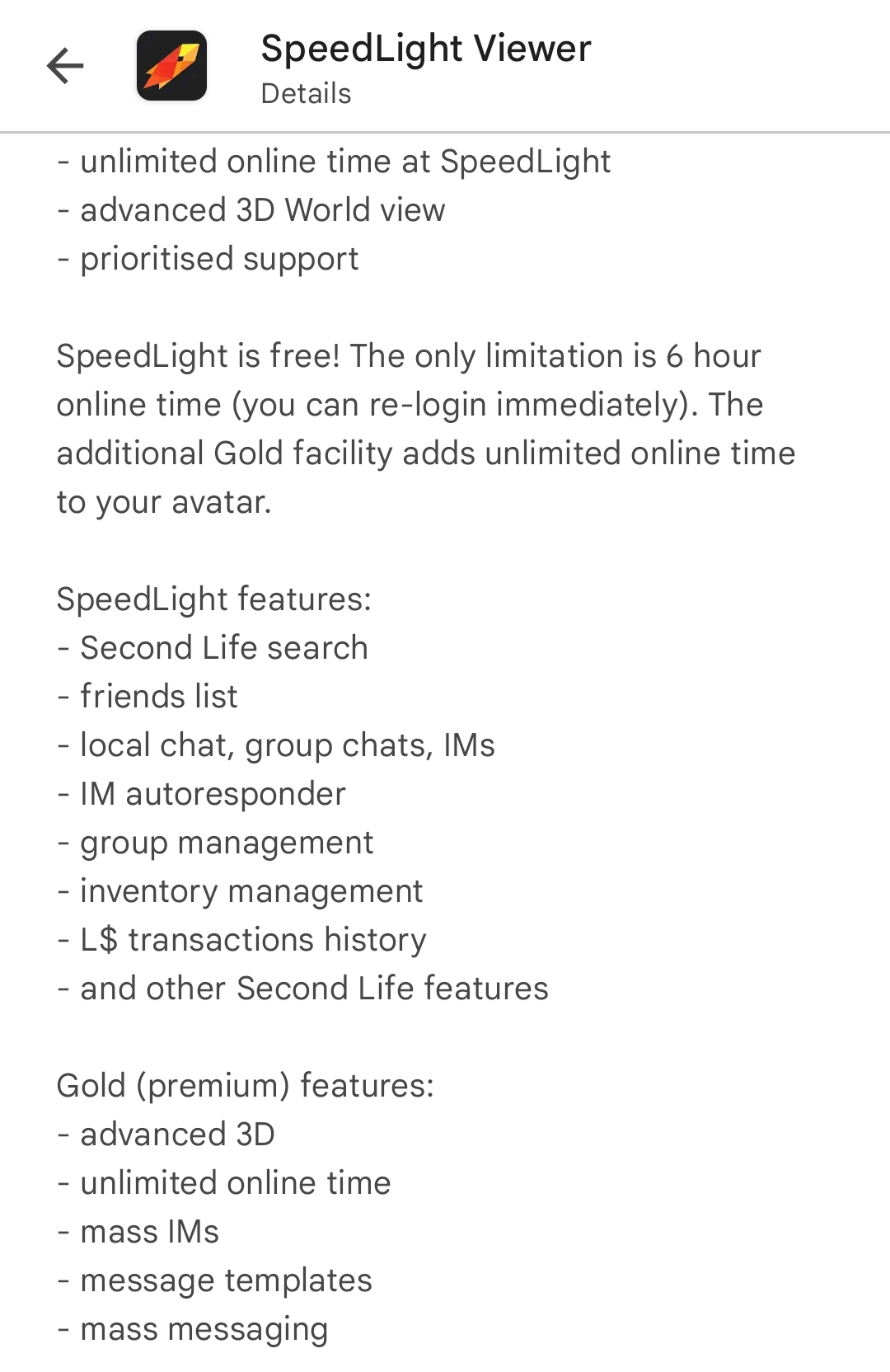 SpeedLight Viewer
Details

- unlimited online time at SpeedLight
- advanced 3D World view
- prioritised support

SpeedLight is free! The only limitation is 6 hour online time (you can re-login immediately). The additional Gold facility adds unlimited online time to your avatar.

SpeedLight features:
- Second Life search
- friends list
- local chat, group chats, IMs
- IM autoresponder
- group management
- inventory management
- L$ transactions history
- and other Second Life features

Gold (premium) features:
- advanced 3D
- unlimited online time
- mass IMs
- message templates
- mass messaging